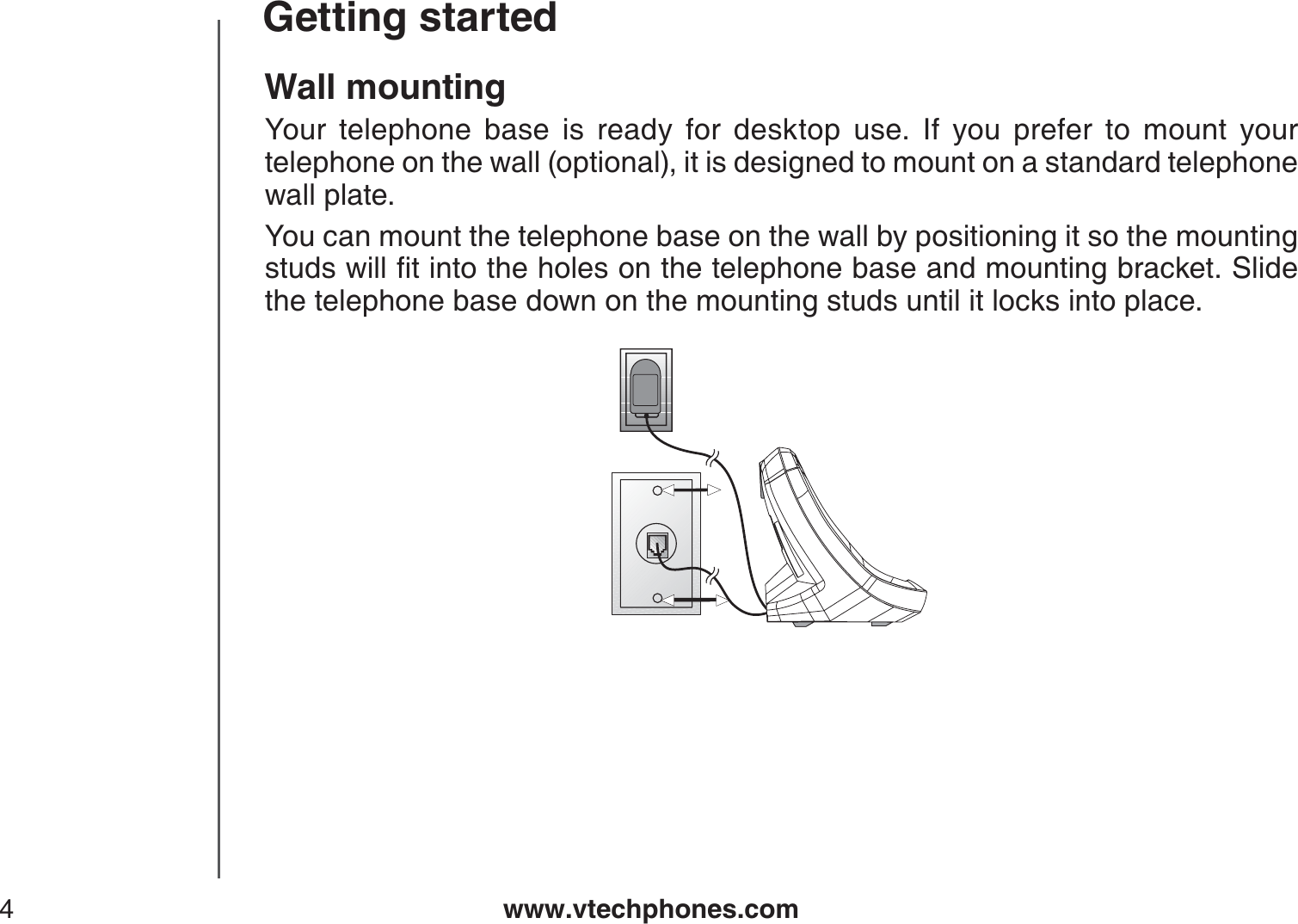 Getting started

Wall mounting

Your telephone base is ready for desktop use. If you prefer to mount your telephone on the wall (optional), it is designed to mount on a standard telephone wall plate.

You can mount the telephone base on the wall by positioning it so the mounting studs will fit into the holes on the telephone base and mounting bracket. Slide the telephone base down on the mounting studs until it locks into place.

4

www.vtechphones.com